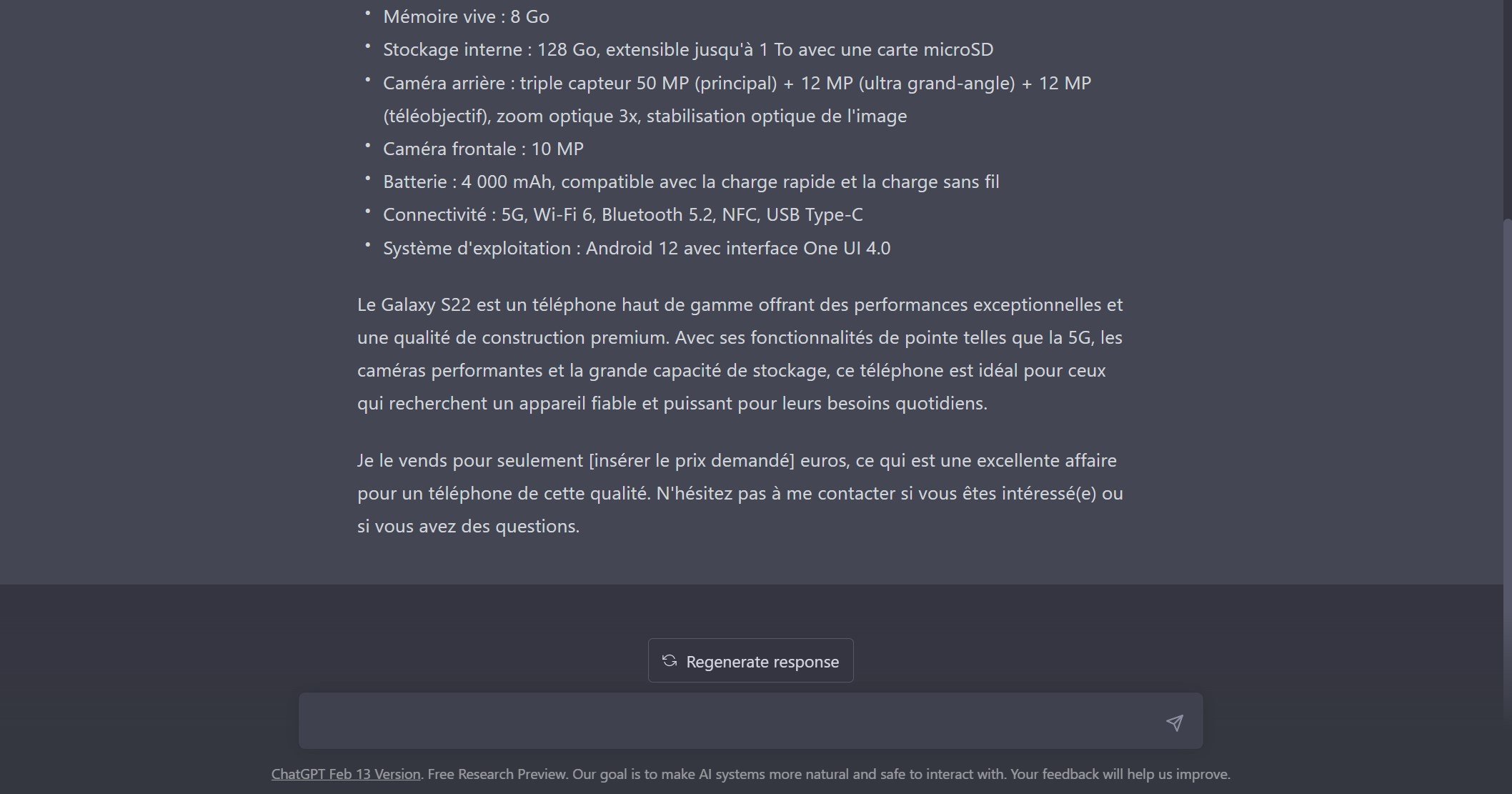 • Mémoire vive : 8 Go
• Stockage interne : 128 Go, extensible jusqu'à 1 To avec une carte microSD
• Caméra arrière : triple capteur 50 MP (principal) + 12 MP (ultra grand-angle) + 12 MP (téléobjectif), zoom optique 3x, stabilisation optique de l'image
• Caméra frontale : 10 MP
• Batterie : 4 000 mAh, compatible avec la charge rapide et la charge sans fil
• Connectivité : 5G, Wi-Fi 6, Bluetooth 5.2, NFC, USB Type-C
• Système d'exploitation : Android 12 avec interface One UI 4.0

Le Galaxy S22 est un téléphone haut de gamme offrant des performances exceptionnelles et une qualité de construction premium. Avec ses fonctionnalités de pointe telles que la 5G, les caméras performantes et la grande capacité de stockage, ce téléphone est idéal pour ceux qui recherchent un appareil fiable et puissant pour leurs besoins quotidiens.

Je le vends pour seulement [insérer le prix demandé] euros, ce qui est une excellente affaire pour un téléphone de cette qualité. N'hésitez pas à me contacter si vous êtes intéressé(e) ou si vous avez des questions.

Regenerate response

ChatGPT Feb 13 Version. Free Research Preview. Our goal is to make AI systems more natural and safe to interact with. Your feedback will help us improve.